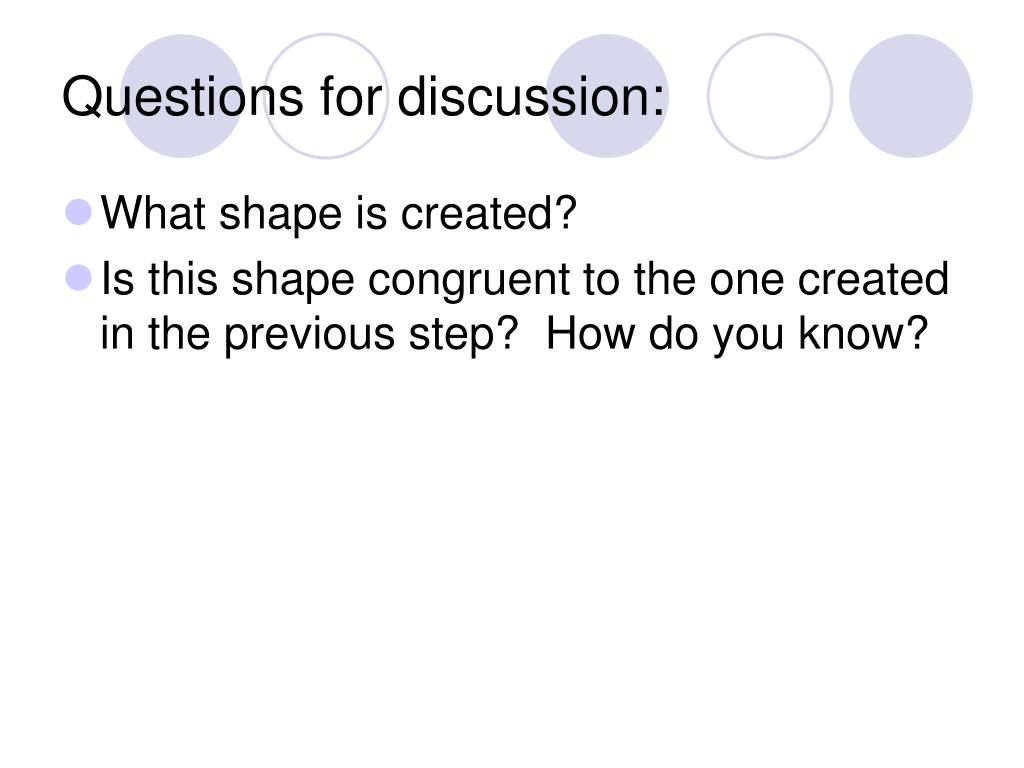 Questions for discussion:

• What shape is created?
• Is this shape congruent to the one created in the previous step?  How do you know?